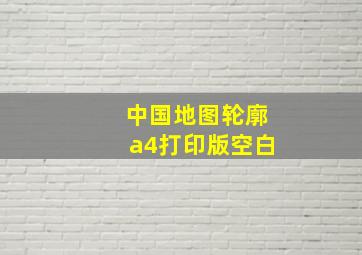 中国地图轮廓
a4打印版空白